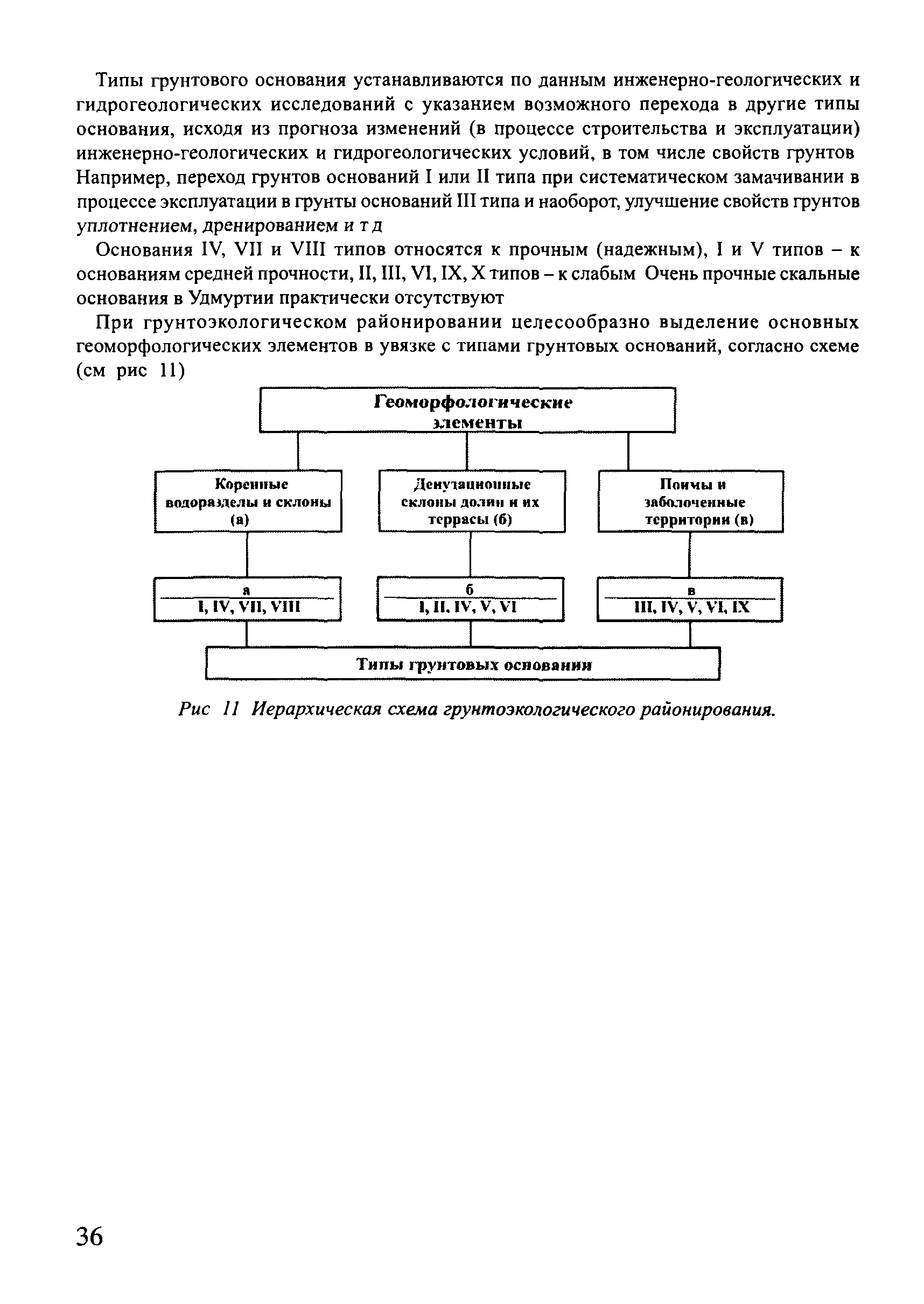 Типы грунтового основания устанавливаются по данным инженерно-геологических и гидрогеологических исследований с указанием возможного перехода в другие типы основания, исходя из прогноза изменений (в процессе строительства и эксплуатации) инженерно-геологических и гидрогеологических условий, в том числе свойств грунтов Например, переход грунтов оснований I или II типа при систематическом замачивании в процессе эксплуатации в грунты оснований III типа и наоборот, улучшение свойств грунтов уплотнением, дренированием и т д

Основания IV, VII и VIII типов относятся к прочным (надежным), I и V типов – к основаниям средней прочности, II, III, VI, IX, X типов – к слабым Очень прочные скальные основания в Удмуртии практически отсутствуют

При грунтоэкологическом районировании целесообразно выделение основных геоморфологических элементов в увязке с типами грунтовых оснований, согласно схеме (см рис 11)

Геоморфологические элементы

Коренные водоразделы и склоны (а)

Денудационные склоны долин и их террасы (б)

Поймы и заболоченные территории (в)

а
I, IV, VII, VIII

б
I, II, IV, V, VI

в
III, IV, V, VI, IX

Типы грунтовых оснований

Рис 11 Иерархическая схема грунтоэкологического районирования.

36